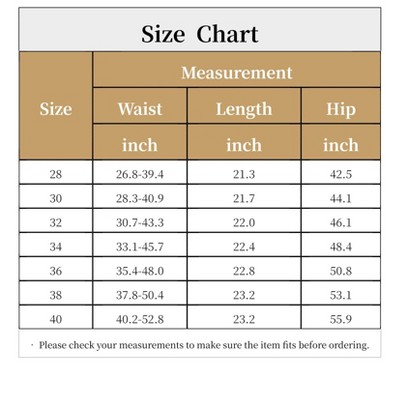 Size Chart

| Size | Measurement | | |
|---|---|---|---|
| | Waist | Length | Hip |
| | inch | inch | inch |
| 28 | 26.8-39.4 | 21.3 | 42.5 |
| 30 | 28.3-40.9 | 21.7 | 44.1 |
| 32 | 30.7-43.3 | 22.0 | 46.1 |
| 34 | 33.1-45.7 | 22.4 | 48.4 |
| 36 | 35.4-48.0 | 22.8 | 50.8 |
| 38 | 37.8-50.4 | 23.2 | 53.1 |
| 40 | 40.2-52.8 | 23.2 | 55.9 |

· Please check your measurements to make sure the item fits before ordering.